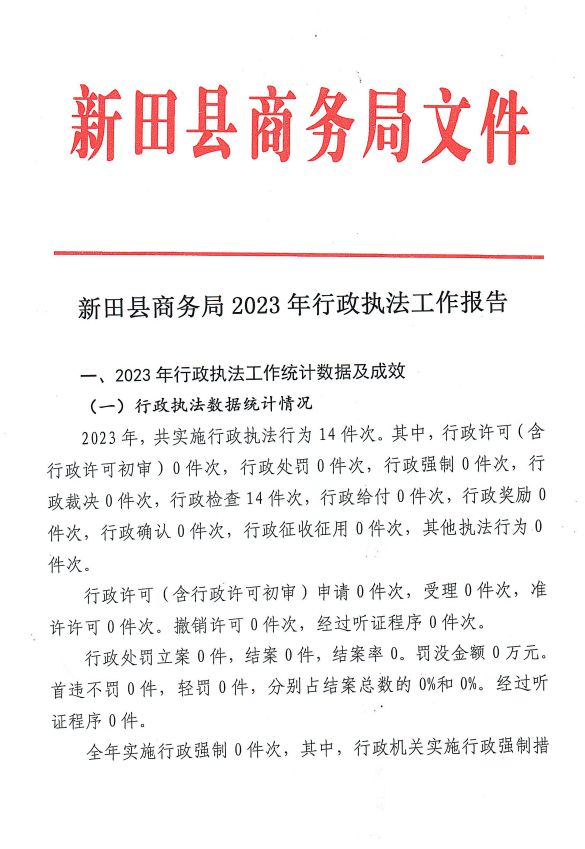 新田县商务局文件

新田县商务局 2023 年行政执法工作报告

一、2023 年行政执法工作统计数据及成效

（一）行政执法数据统计情况

2023 年，共实施行政执法行为 14 件次。其中，行政许可（含行政许可初审）0 件次，行政处罚 0 件次，行政强制 0 件次，行政裁决 0 件次，行政检查 14 件次，行政给付 0 件次，行政奖励 0 件次，行政确认 0 件次，行政征收征用 0 件次，其他执法行为 0 件次。

行政许可（含行政许可初审）申请 0 件次，受理 0 件次，准许许可 0 件次。撤销许可 0 件次，经过听证程序 0 件次。

行政处罚立案 0 件，结案 0 件，结案率 0。罚没金额 0 万元。首违不罚 0 件，轻罚 0 件，分别占结案总数的 0%和 0%。经过听证程序 0 件。

全年实施行政强制 0 件次，其中，行政机关实施行政强制措